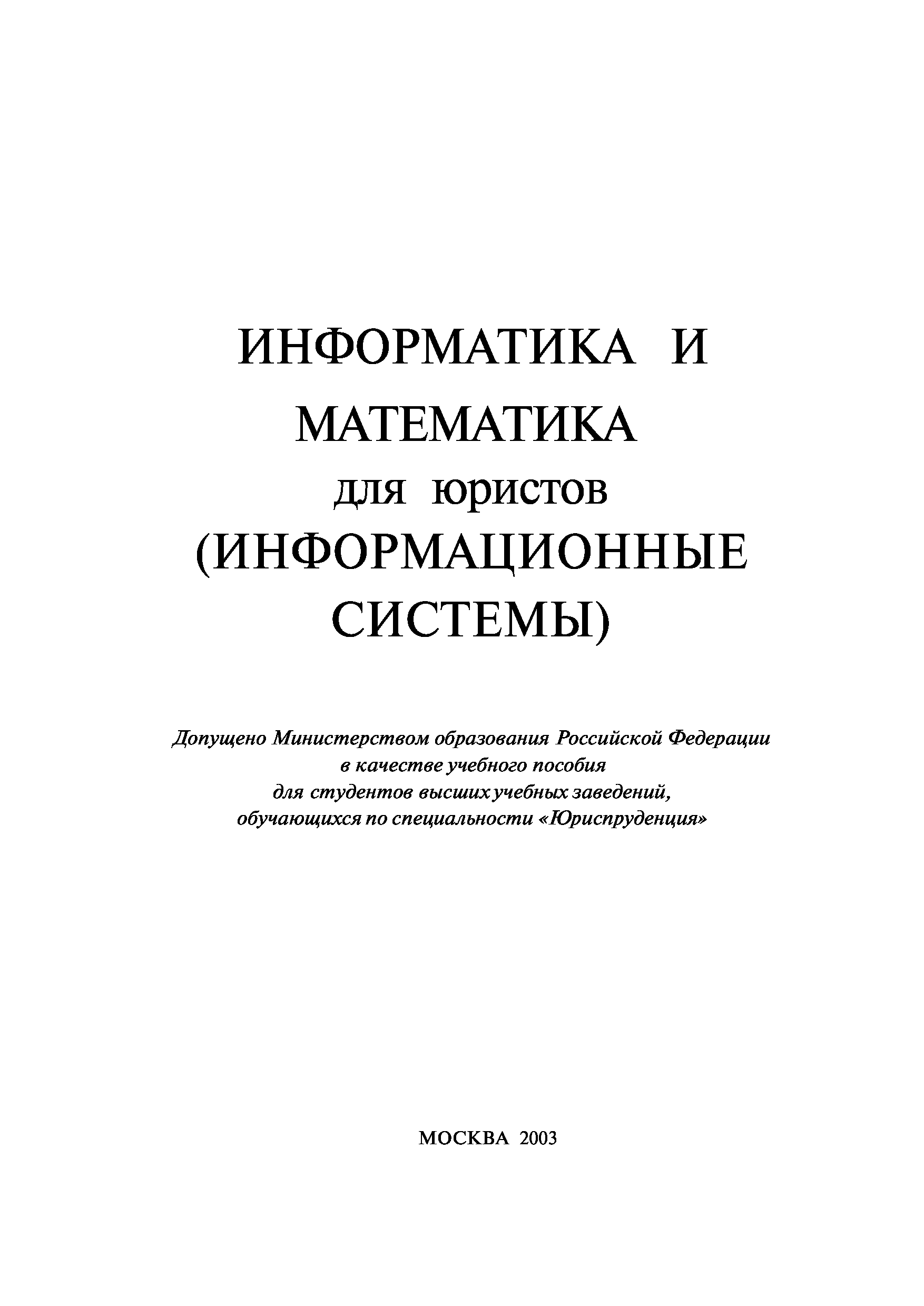 ИНФОРМАТИКА И
МАТЕМАТИКА
для юристов
(ИНФОРМАЦИОННЫЕ
СИСТЕМЫ)

Допущено Министерством образования Российской Федерации
в качестве учебного пособия
для студентов высших учебных заведений,
обучающихся по специальности «Юриспруденция»

МОСКВА 2003